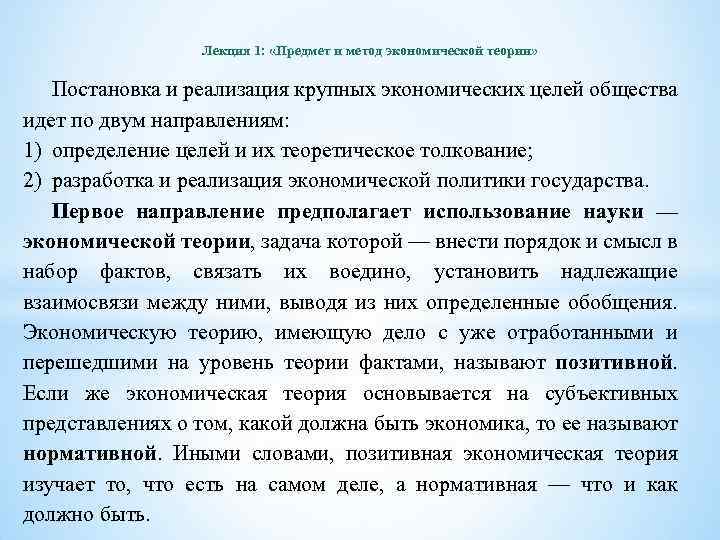 Лекция 1: «Предмет и метод экономической теории»

Постановка и реализация крупных экономических целей общества идет по двум направлениям:
1) определение целей и их теоретическое толкование;
2) разработка и реализация экономической политики государства.

Первое направление предполагает использование науки — экономической теории, задача которой — внести порядок и смысл в набор фактов, связать их воедино, установить надлежащие взаимосвязи между ними, выводя из них определенные обобщения. Экономическую теорию, имеющую дело с уже отработанными и перешедшими на уровень теории фактами, называют позитивной. Если же экономическая теория основывается на субъективных представлениях о том, какой должна быть экономика, то ее называют нормативной. Иными словами, позитивная экономическая теория изучает то, что есть на самом деле, а нормативная — что и как должно быть.